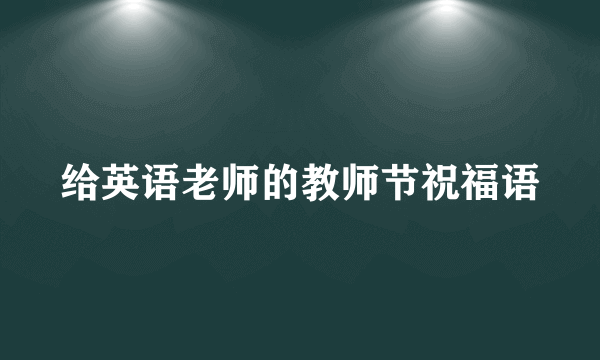 给英语老师的教师节祝福语